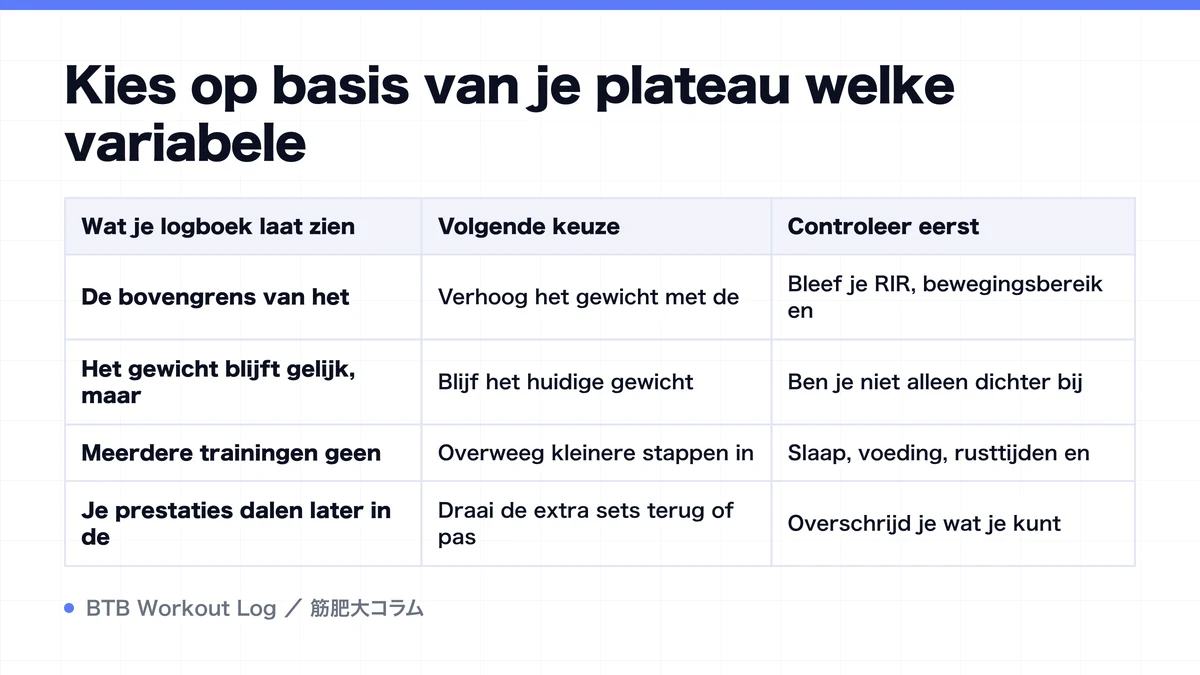 Kies op basis van je plateau welke variabele

| Wat je logboek laat zien | Volgende keuze | Controleer eerst |
|---|---|---|
| De bovengrens van het | Verhoog het gewicht met de | Bleef je RIR, bewegingsbereik en |
| Het gewicht blijft gelijk, maar | Blijf het huidige gewicht | Ben je niet alleen dichter bij |
| Meerdere trainingen geen | Overweeg kleinere stappen in | Slaap, voeding, rusttijden en |
| Je prestaties dalen later in de | Draai de extra sets terug of pas | Overschrijd je wat je kunt |

BTB Workout Log ／ 筋肥大コラム